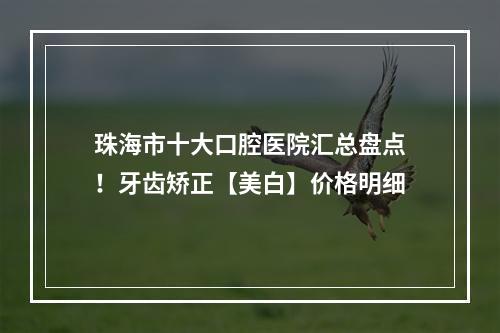 珠海市十大口腔医院汇总盘点！牙齿矫正【美白】价格明细